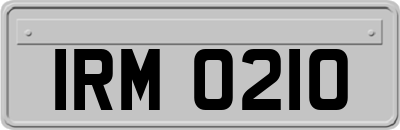 IRM 0210